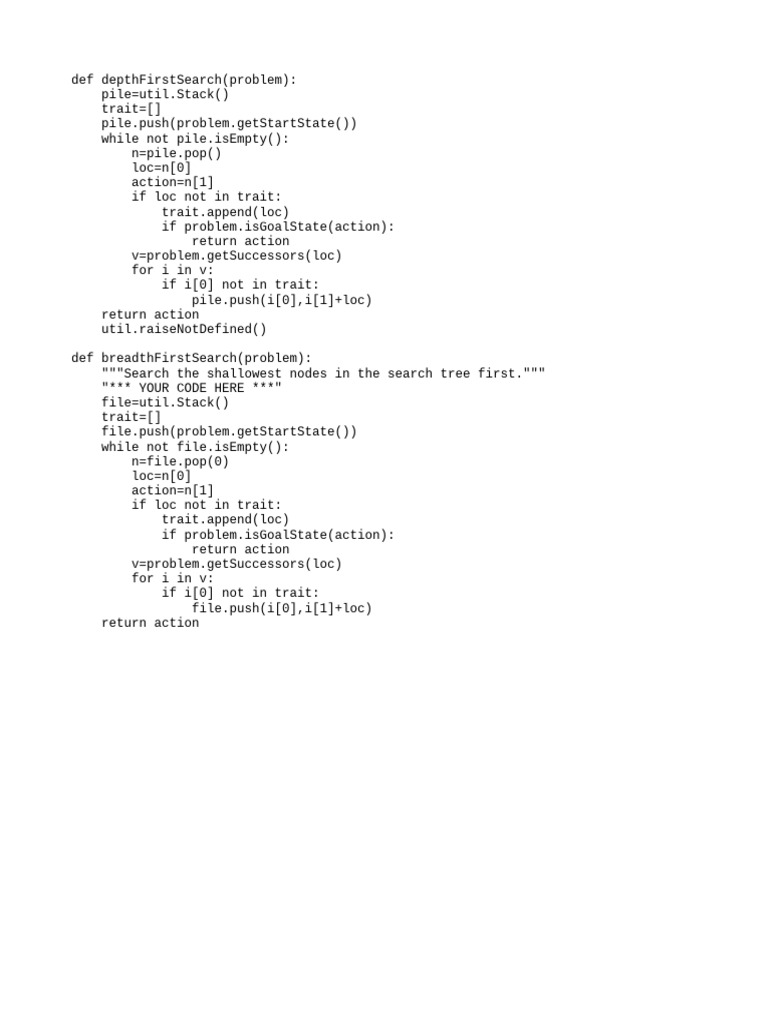 def depthFirstSearch(problem):
    pile=util.Stack()
    trait=[]
    pile.push(problem.getStartState())
    while not pile.isEmpty():
        n=pile.pop()
        loc=n[0]
        action=n[1]
        if loc not in trait:
            trait.append(loc)
            if problem.isGoalState(action):
                return action
        v=problem.getSuccessors(loc)
        for i in v:
            if i[0] not in trait:
                pile.push(i[0],i[1]+loc)
    return action
    util.raiseNotDefined()

def breadthFirstSearch(problem):
    """Search the shallowest nodes in the search tree first."""
    "*** YOUR CODE HERE ***"
    file=util.Stack()
    trait=[]
    file.push(problem.getStartState())
    while not file.isEmpty():
        n=file.pop(0)
        loc=n[0]
        action=n[1]
        if loc not in trait:
            trait.append(loc)
            if problem.isGoalState(action):
                return action
        v=problem.getSuccessors(loc)
        for i in v:
            if i[0] not in trait:
                file.push(i[0],i[1]+loc)
    return action